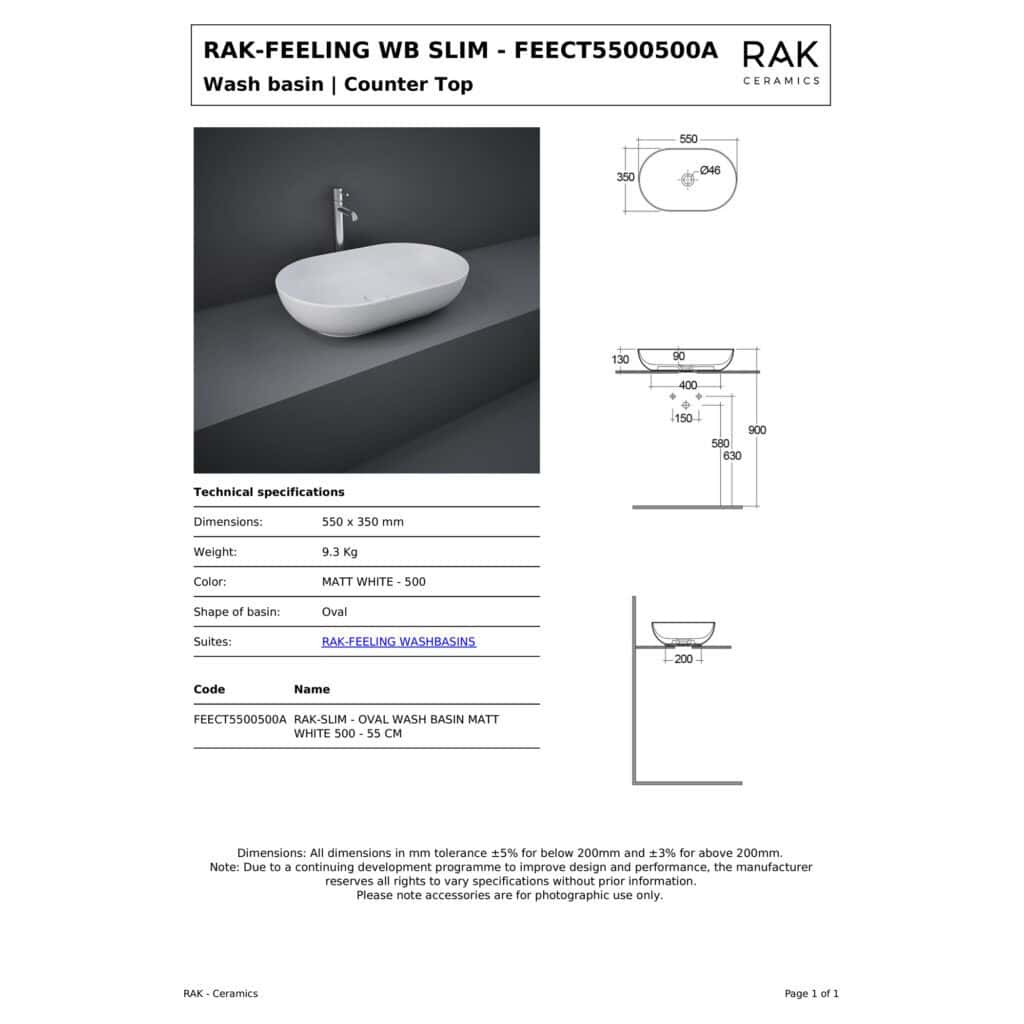 RAK-FEELING WB SLIM - FEECT5500500A
Wash basin | Counter Top

RAK
CERAMICS

550
350
Ø46

130
90
400
150
580
630
900

200

Technical specifications

| | |
|---|---|
| Dimensions: | 550 x 350 mm |
| Weight: | 9.3 Kg |
| Color: | MATT WHITE - 500 |
| Shape of basin: | Oval |
| Suites: | RAK-FEELING WASHBASINS |

| Code | Name |
|---|---|
| FEECT5500500A | RAK-SLIM - OVAL WASH BASIN MATT WHITE 500 - 55 CM |

Dimensions: All dimensions in mm tolerance ±5% for below 200mm and ±3% for above 200mm.
Note: Due to a continuing development programme to improve design and performance, the manufacturer reserves all rights to vary specifications without prior information.
Please note accessories are for photographic use only.

RAK - Ceramics

Page 1 of 1